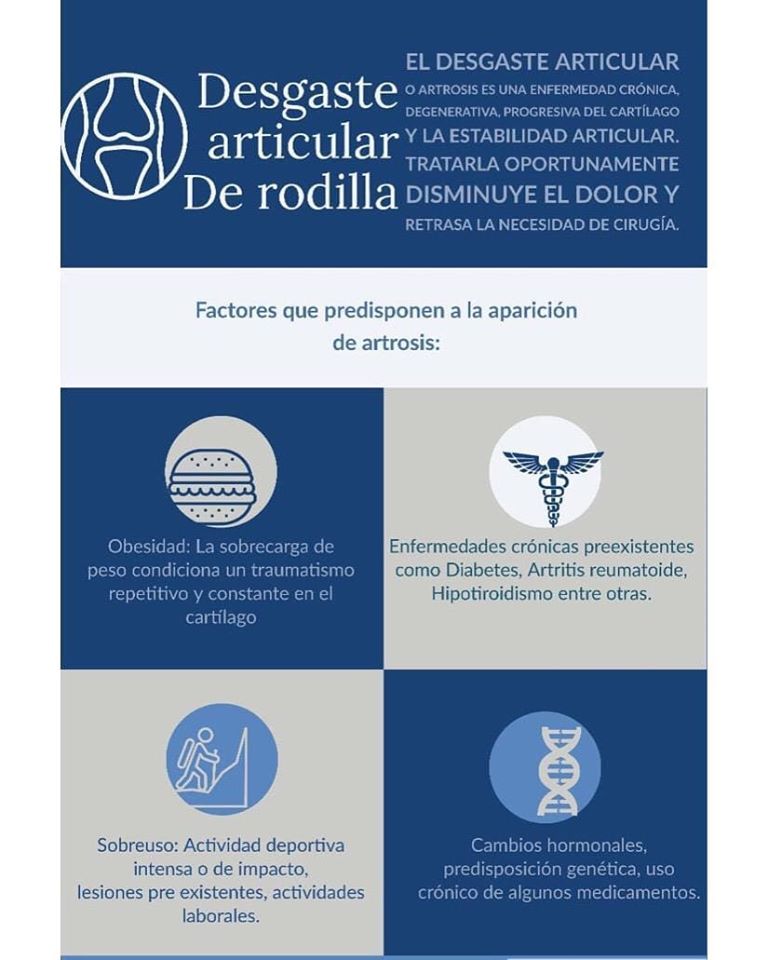 Desgaste articular De rodilla

EL DESGASTE ARTICULAR O ARTROSIS ES UNA ENFERMEDAD CRÓNICA, DEGENERATIVA, PROGRESIVA DEL CARTÍLAGO Y LA ESTABILIDAD ARTICULAR. TRATARLA OPORTUNAMENTE DISMINUYE EL DOLOR Y RETRASA LA NECESIDAD DE CIRUGÍA.

Factores que predisponen a la aparición de artrosis:

Obesidad: La sobrecarga de peso condiciona un traumatismo repetitivo y constante en el cartílago

Enfermedades crónicas preexistentes como Diabetes, Artritis reumatoide, Hipotiroidismo entre otras.

Sobreuso: Actividad deportiva intensa o de impacto, lesiones pre existentes, actividades laborales.

Cambios hormonales, predisposición genética, uso crónico de algunos medicamentos.